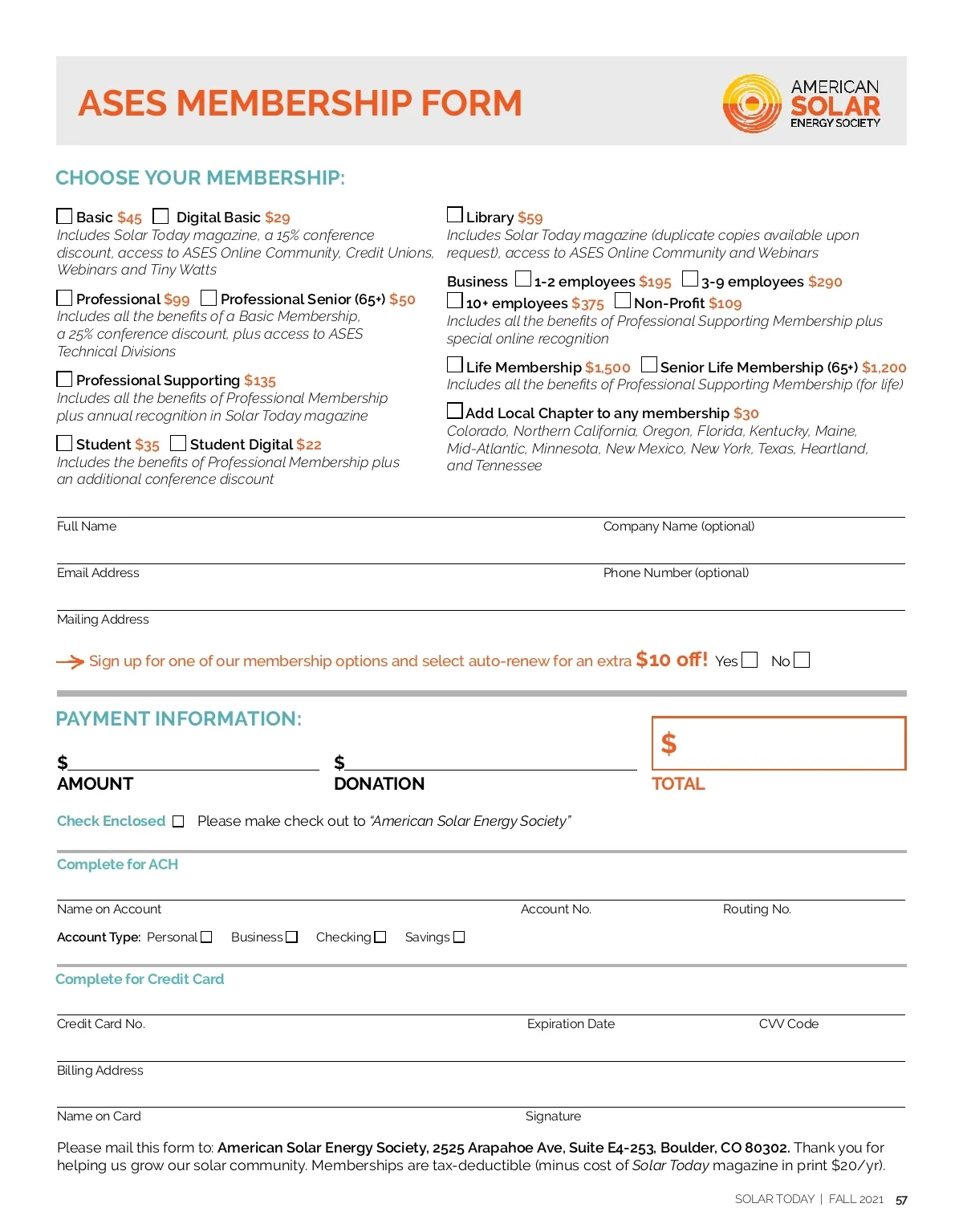 ASES MEMBERSHIP FORM

AMERICAN SOLAR ENERGY SOCIETY

CHOOSE YOUR MEMBERSHIP:

Basic $45 Digital Basic $29
Includes Solar Today magazine, a 15% conference discount, access to ASES Online Community, Credit Unions, Webinars and Tiny Watts

Professional $99 Professional Senior (65+) $50
Includes all the benefits of a Basic Membership, a 25% conference discount, plus access to ASES Technical Divisions

Professional Supporting $135
Includes all the benefits of Professional Membership plus annual recognition in Solar Today magazine

Student $35 Student Digital $22
Includes the benefits of Professional Membership plus an additional conference discount

Library $59
Includes Solar Today magazine (duplicate copies available upon request), access to ASES Online Community and Webinars

Business 1-2 employees $195 3-9 employees $290
10+ employees $375 Non-Profit $109
Includes all the benefits of Professional Supporting Membership plus special online recognition

Life Membership $1,500 Senior Life Membership (65+) $1,200
Includes all the benefits of Professional Supporting Membership (for life)

Add Local Chapter to any membership $30
Colorado, Northern California, Oregon, Florida, Kentucky, Maine, Mid-Atlantic, Minnesota, New Mexico, New York, Texas, Heartland, and Tennessee

Full Name Company Name (optional)

Email Address Phone Number (optional)

Mailing Address

Sign up for one of our membership options and select auto-renew for an extra $10 off! Yes No

PAYMENT INFORMATION:

$ AMOUNT $ DONATION $ TOTAL

Check Enclosed Please make check out to "American Solar Energy Society"

Complete for ACH

Name on Account Account No. Routing No.

Account Type: Personal Business Checking Savings

Complete for Credit Card

Credit Card No. Expiration Date CVV Code

Billing Address

Name on Card Signature

Please mail this form to: American Solar Energy Society, 2525 Arapahoe Ave, Suite E4-253, Boulder, CO 80302. Thank you for helping us grow our solar community. Memberships are tax-deductible (minus cost of Solar Today magazine in print $20/yr).

SOLAR TODAY | FALL 2021 57